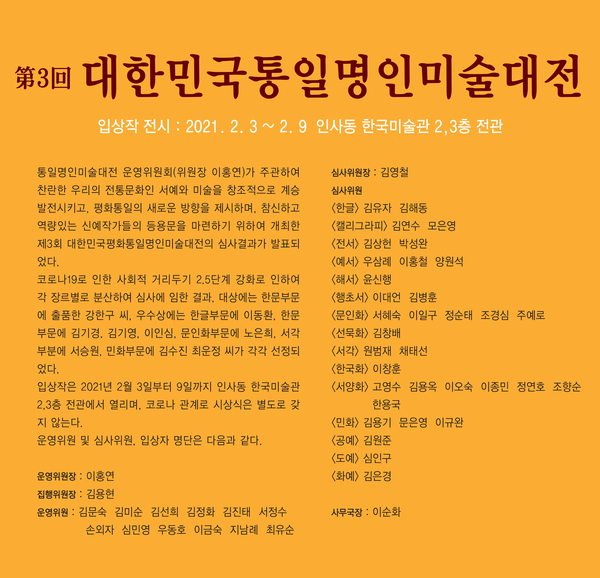 第3回 대한민국통일명인미술대전

입상작 전시 : 2021. 2. 3 ~ 2. 9 인사동 한국미술관 2,3층 전관

통일명인미술대전 운영위원회(위원장 이홍연)가 주관하여 찬란한 우리의 전통문화인 서예와 미술을 창조적으로 계승 발전시키고, 평화통일의 새로운 방향을 제시하며, 참신하고 역량있는 신예작가들의 등용문을 마련하기 위하여 개최한 제3회 대한민국평화통일명인미술대전의 심사결과가 발표되었다.
코로나19로 인한 사회적 거리두기 2.5단계 강화로 인하여 각 장르별로 분산하여 심사에 임한 결과, 대상에는 한문부문에 출품한 강한구 씨, 우수상에는 한글부문에 이동환, 한문부문에 김기경, 김기영, 이인심, 문인화부문에 노은희, 서각부분에 서승원, 민화부문에 김수진 최운정 씨가 각각 선정되었다.
입상작은 2021년 2월 3일부터 9일까지 인사동 한국미술관 2,3층 전관에서 열리며, 코로나 관계로 시상식은 별도로 갖지 않는다.
운영위원 및 심사위원, 입상자 명단은 다음과 같다.

운영위원장 : 이홍연
집행위원장 : 김용현
운영위원 : 김문숙 김미순 김선희 김정화 김진태 서정수 손외자 심민영 우동호 이금숙 지남례 최유순

심사위원장 : 김영철
심사위원
〈한글〉 김유자 김해동
〈캘리그라피〉 김연수 모은영
〈전서〉 김상현 박성완
〈예서〉 우삼례 이홍철 양원석
〈해서〉 윤신행
〈행초서〉 이대언 김병훈
〈문인화〉 서혜숙 이일구 정순태 조경심 주예로
〈선묵화〉 김창배
〈서각〉 원범재 채태선
〈한국화〉 이창훈
〈서양화〉 고영수 김용옥 이오숙 이종민 정연호 조향순 한용국
〈민화〉 김용기 문은영 이규완
〈공예〉 김원준
〈도예〉 심인구
〈화예〉 김은경

사무국장 : 이순화